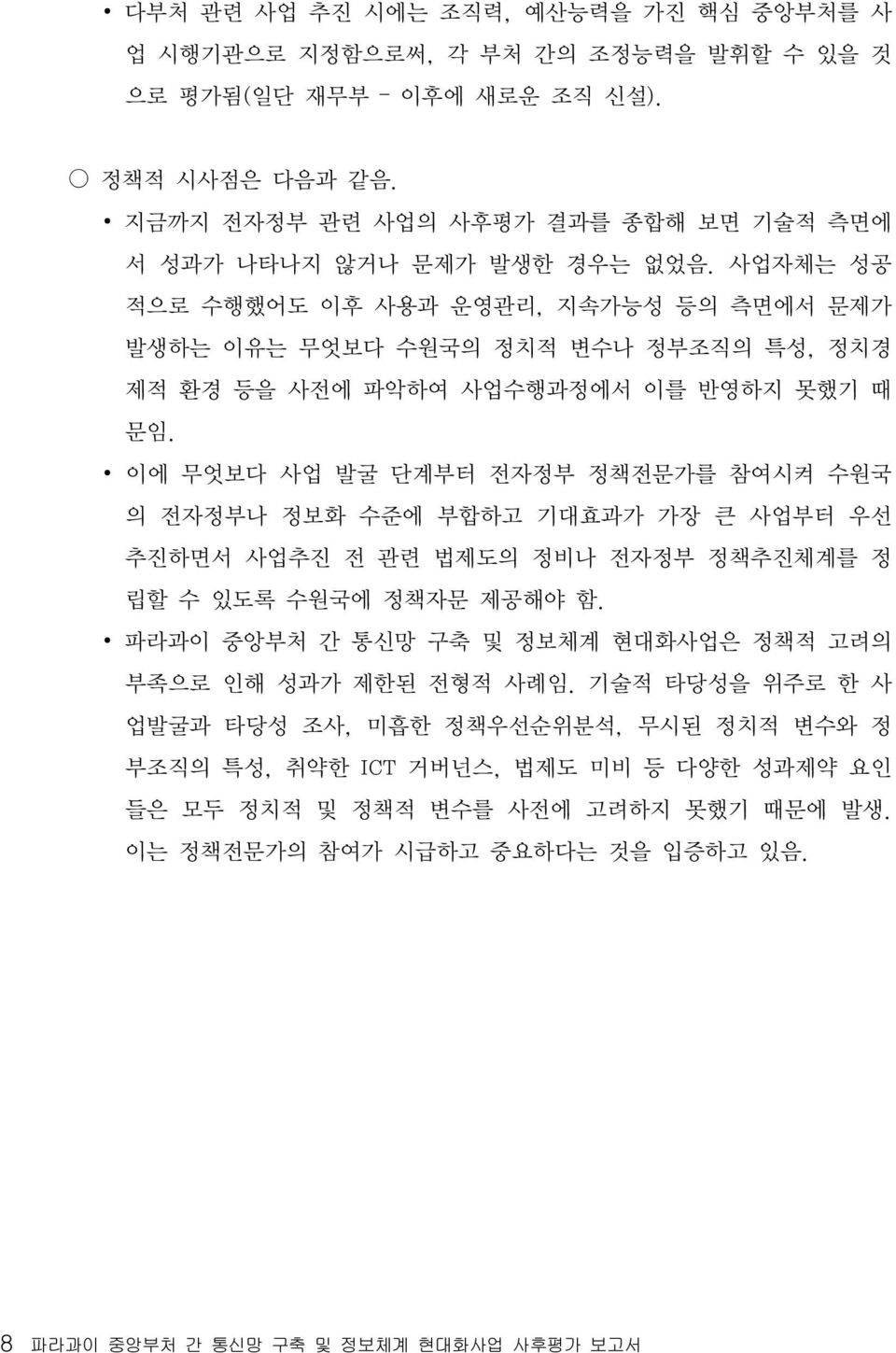 • 다부처 관련 사업 추진 시에는 조직력, 예산능력을 가진 핵심 중앙부처를 사업 시행기관으로 지정함으로써, 각 부처 간의 조정능력을 발휘할 수 있을 것으로 평가됨(일단 재무부 - 이후에 새로운 조직 신설).

○ 정책적 시사점은 다음과 같음.

• 지금까지 전자정부 관련 사업의 사후평가 결과를 종합해 보면 기술적 측면에서 성과가 나타나지 않거나 문제가 발생한 경우는 없었음. 사업자체는 성공적으로 수행했어도 이후 사용과 운영관리, 지속가능성 등의 측면에서 문제가 발생하는 이유는 무엇보다 수원국의 정치적 변수나 정부조직의 특성, 정치경제적 환경 등을 사전에 파악하여 사업수행과정에서 이를 반영하지 못했기 때문임.

• 이에 무엇보다 사업 발굴 단계부터 전자정부 정책전문가를 참여시켜 수원국의 전자정부나 정보화 수준에 부합하고 기대효과가 가장 큰 사업부터 우선 추진하면서 사업추진 전 관련 법제도의 정비나 전자정부 정책추진체계를 정립할 수 있도록 수원국에 정책자문 제공해야 함.

• 파라과이 중앙부처 간 통신망 구축 및 정보체계 현대화사업은 정책적 고려의 부족으로 인해 성과가 제한된 전형적 사례임. 기술적 타당성을 위주로 한 사업발굴과 타당성 조사, 미흡한 정책우선순위분석, 무시된 정치적 변수와 정부조직의 특성, 취약한 ICT 거버넌스, 법제도 미비 등 다양한 성과제약 요인들은 모두 정치적 및 정책적 변수를 사전에 고려하지 못했기 때문에 발생. 이는 정책전문가의 참여가 시급하고 중요하다는 것을 입증하고 있음.

8 파라과이 중앙부처 간 통신망 구축 및 정보체계 현대화사업 사후평가 보고서